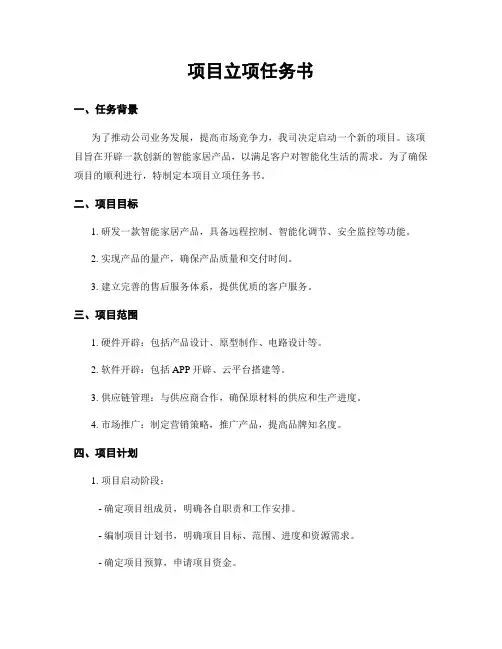 项目立项任务书

一、任务背景

为了推动公司业务发展，提高市场竞争力，我司决定启动一个新的项目。该项目旨在开辟一款创新的智能家居产品，以满足客户对智能化生活的需求。为了确保项目的顺利进行，特制定本项目立项任务书。

二、项目目标

1. 研发一款智能家居产品，具备远程控制、智能化调节、安全监控等功能。

2. 实现产品的量产，确保产品质量和交付时间。

3. 建立完善的售后服务体系，提供优质的客户服务。

三、项目范围

1. 硬件开辟：包括产品设计、原型制作、电路设计等。

2. 软件开辟：包括 APP 开辟、云平台搭建等。

3. 供应链管理：与供应商合作，确保原材料的供应和生产进度。

4. 市场推广：制定营销策略，推广产品，提高品牌知名度。

四、项目计划

1. 项目启动阶段：

- 确定项目组成员，明确各自职责和工作安排。

- 编制项目计划书，明确项目目标、范围、进度和资源需求。

- 确定项目预算，申请项目资金。